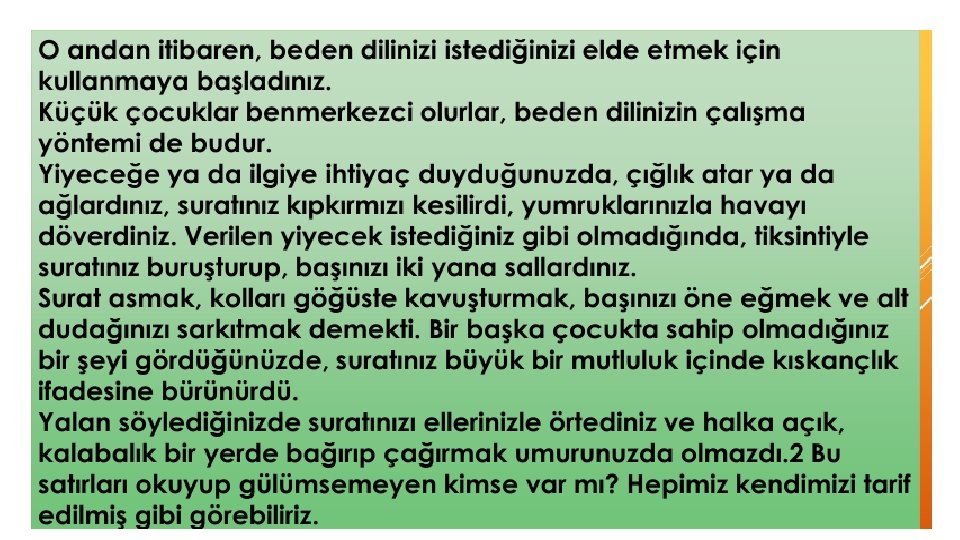 O andan itibaren, beden dilinizi istediğinizi elde etmek için kullanmaya başladınız.
Küçük çocuklar benmerkezci olurlar, beden dilinizin çalışma yöntemi de budur.
Yiyeceğe ya da ilgiye ihtiyaç duyduğunuzda, çığlık atar ya da ağlardınız, suratınız kıpkırmızı kesilirdi, yumruklarınızla havayı döverdiniz. Verilen yiyecek istediğiniz gibi olmadığında, tiksintiyle suratınız buruşturup, başınızı iki yana sallardınız.
Surat asmak, kolları göğüste kavuşturmak, başınızı öne eğmek ve alt dudağınızı sarkıtmak demekti. Bir başka çocukta sahip olmadığınız bir şeyi gördüğünüzde, suratınız büyük bir mutluluk içinde kıskançlık ifadesine bürünürdü.
Yalan söylediğinizde suratınızı ellerinizle örtediniz ve halka açık, kalabalık bir yerde bağırıp çağırmak umurunuzda olmazdı.2 Bu satırları okuyup gülümsemeyen kimse var mı? Hepimiz kendimizi tarif edilmiş gibi görebiliriz.